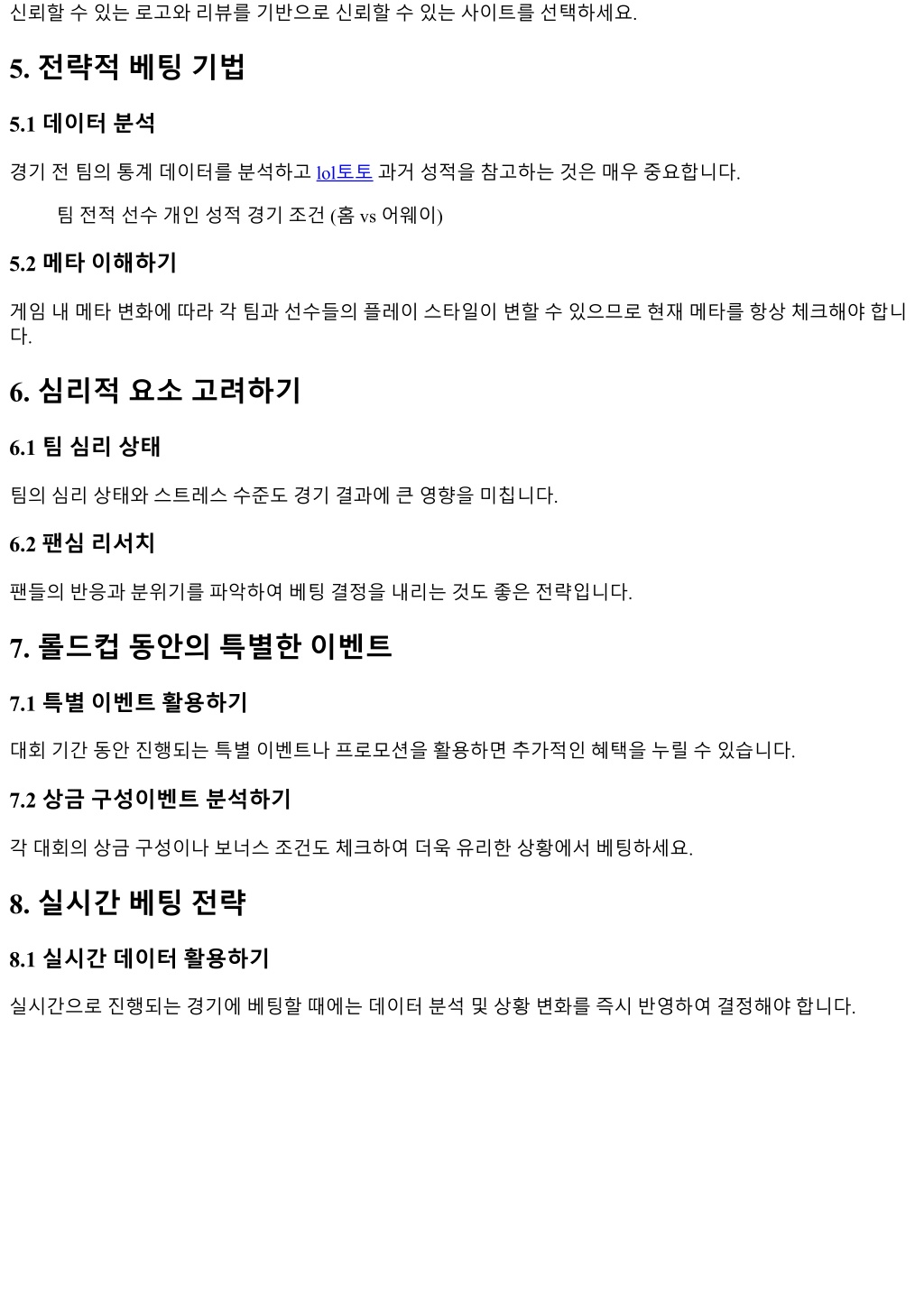 신뢰할 수 있는 로고와 리뷰를 기반으로 신뢰할 수 있는 사이트를 선택하세요.

5. 전략적 베팅 기법

5.1 데이터 분석

경기 전 팀의 통계 데이터를 분석하고 lol토토 과거 성적을 참고하는 것은 매우 중요합니다.

팀 전적 선수 개인 성적 경기 조건 (홈 vs 어웨이)

5.2 메타 이해하기

게임 내 메타 변화에 따라 각 팀과 선수들의 플레이 스타일이 변할 수 있으므로 현재 메타를 항상 체크해야 합니다.

6. 심리적 요소 고려하기

6.1 팀 심리 상태

팀의 심리 상태와 스트레스 수준도 경기 결과에 큰 영향을 미칩니다.

6.2 팬심 리서치

팬들의 반응과 분위기를 파악하여 베팅 결정을 내리는 것도 좋은 전략입니다.

7. 롤드컵 동안의 특별한 이벤트

7.1 특별 이벤트 활용하기

대회 기간 동안 진행되는 특별 이벤트나 프로모션을 활용하면 추가적인 혜택을 누릴 수 있습니다.

7.2 상금 구성이벤트 분석하기

각 대회의 상금 구성이나 보너스 조건도 체크하여 더욱 유리한 상황에서 베팅하세요.

8. 실시간 베팅 전략

8.1 실시간 데이터 활용하기

실시간으로 진행되는 경기에 베팅할 때에는 데이터 분석 및 상황 변화를 즉시 반영하여 결정해야 합니다.